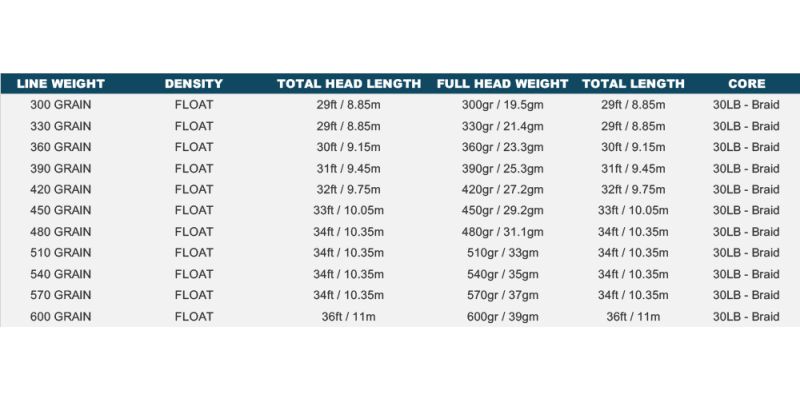 | LINE WEIGHT | DENSITY | TOTAL HEAD LENGTH | FULL HEAD WEIGHT | TOTAL LENGTH | CORE |
|---|---|---|---|---|---|
| 300 GRAIN | FLOAT | 29ft / 8.85m | 300gr / 19.5gm | 29ft / 8.85m | 30LB - Braid |
| 330 GRAIN | FLOAT | 29ft / 8.85m | 330gr / 21.4gm | 29ft / 8.85m | 30LB - Braid |
| 360 GRAIN | FLOAT | 30ft / 9.15m | 360gr / 23.3gm | 30ft / 9.15m | 30LB - Braid |
| 390 GRAIN | FLOAT | 31ft / 9.45m | 390gr / 25.3gm | 31ft / 9.45m | 30LB - Braid |
| 420 GRAIN | FLOAT | 32ft / 9.75m | 420gr / 27.2gm | 32ft / 9.75m | 30LB - Braid |
| 450 GRAIN | FLOAT | 33ft / 10.05m | 450gr / 29.2gm | 33ft / 10.05m | 30LB - Braid |
| 480 GRAIN | FLOAT | 34ft / 10.35m | 480gr / 31.1gm | 34ft / 10.35m | 30LB - Braid |
| 510 GRAIN | FLOAT | 34ft / 10.35m | 510gr / 33gm | 34ft / 10.35m | 30LB - Braid |
| 540 GRAIN | FLOAT | 34ft / 10.35m | 540gr / 35gm | 34ft / 10.35m | 30LB - Braid |
| 570 GRAIN | FLOAT | 34ft / 10.35m | 570gr / 37gm | 34ft / 10.35m | 30LB - Braid |
| 600 GRAIN | FLOAT | 36ft / 11m | 600gr / 39gm | 36ft / 11m | 30LB - Braid |